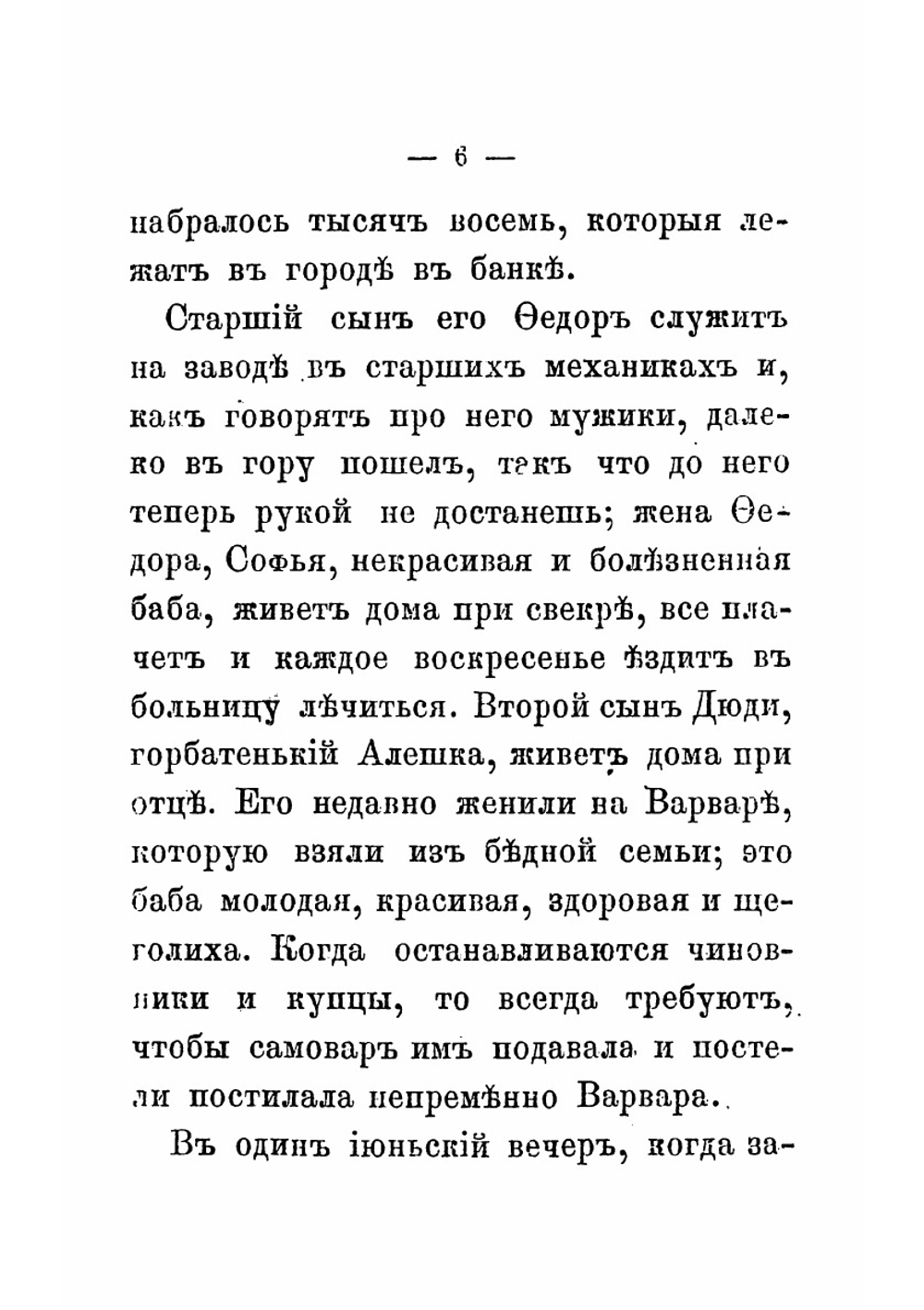 — 6 —

набралось тысячъ восемь, которыя лежатъ въ городѣ въ банкѣ.

Старшій сынъ его Ѳедоръ служитъ на заводѣ въ старшихъ механикахъ и, какъ говорятъ про него мужики, далеко въ гору пошелъ, такъ что до него теперь рукой не достанешь; жена Ѳедора, Софья, некрасивая и болѣзненная баба, живетъ дома при свекрѣ, все плачетъ и каждое воскресенье ѣздитъ въ больницу лѣчиться. Второй сынъ Дюди, горбатенькій Алешка, живетъ дома при отцѣ. Его недавно женили на Варварѣ, которую взяли изъ бѣдной семьи; это баба молодая, красивая, здоровая и щеголиха. Когда останавливаются чиновники и купцы, то всегда требуютъ, чтобы самоваръ имъ подавала и постели постилала непремѣнно Варвара.

Въ одинъ іюньскій вечеръ, когда за-